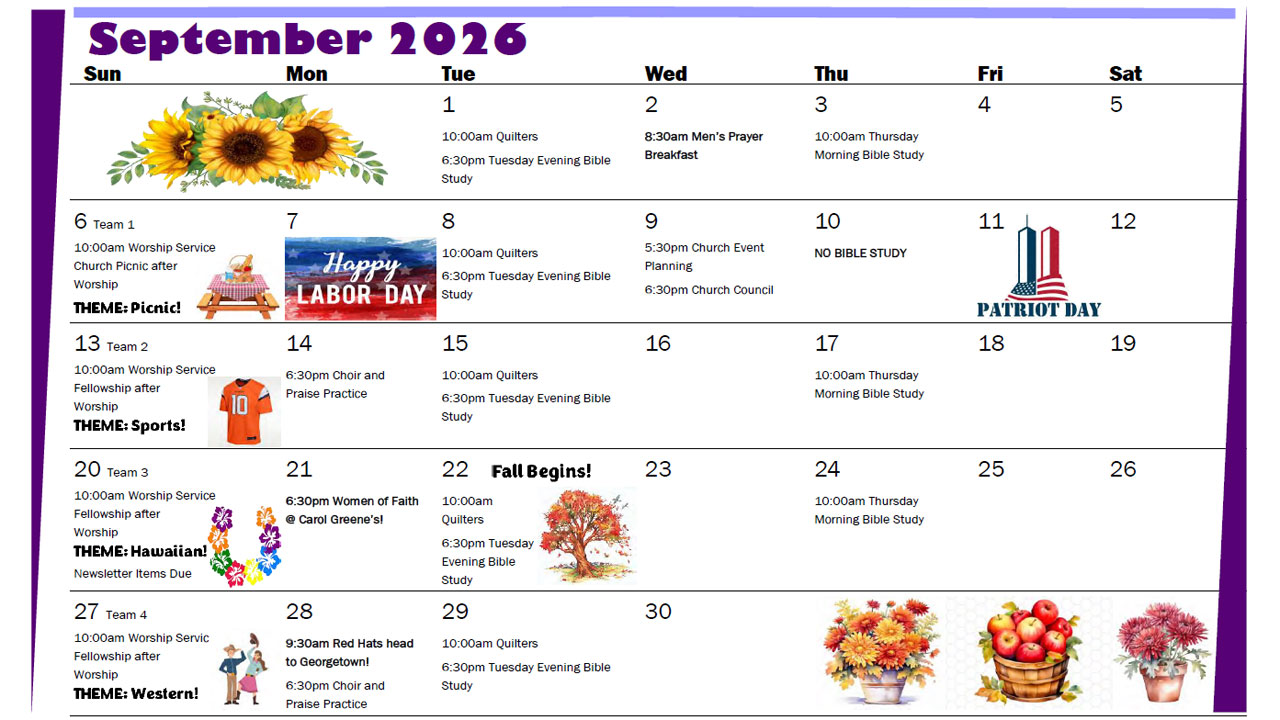 September 2026

| Sun | Mon | Tue | Wed | Thu | Fri | Sat |
|---|---|---|---|---|---|---|
| | | 1 10:00am Quilters 6:30pm Tuesday Evening Bible Study | 2 8:30am Men's Prayer Breakfast | 3 10:00am Thursday Morning Bible Study | 4 | 5 |
| 6 Team 1 10:00am Worship Service Church Picnic after Worship THEME: Picnic! | 7 Happy LABOR DAY | 8 10:00am Quilters 6:30pm Tuesday Evening Bible Study | 9 5:30pm Church Event Planning 6:30pm Church Council | 10 NO BIBLE STUDY | 11 PATRIOT DAY | 12 |
| 13 Team 2 10:00am Worship Service Fellowship after Worship THEME: Sports! 10 | 14 6:30pm Choir and Praise Practice | 15 10:00am Quilters 6:30pm Tuesday Evening Bible Study | 16 | 17 10:00am Thursday Morning Bible Study | 18 | 19 |
| 20 Team 3 10:00am Worship Service Fellowship after Worship THEME: Hawaiian! Newsletter Items Due | 21 6:30pm Women of Faith @ Carol Greene's! | 22 Fall Begins! 10:00am Quilters 6:30pm Tuesday Evening Bible Study | 23 | 24 10:00am Thursday Morning Bible Study | 25 | 26 |
| 27 Team 4 10:00am Worship Servic Fellowship after Worship THEME: Western! | 28 9:30am Red Hats head to Georgetown! 6:30pm Choir and Praise Practice | 29 10:00am Quilters 6:30pm Tuesday Evening Bible Study | 30 | | | |